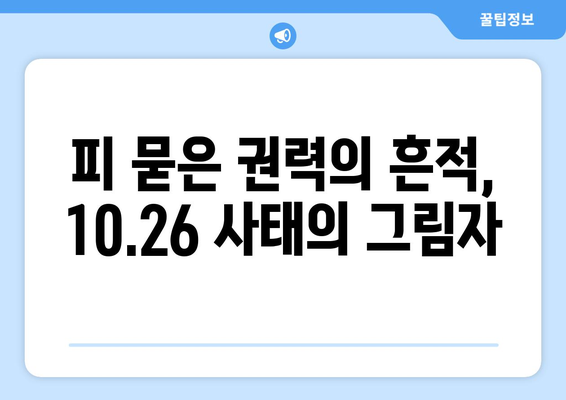 꿀팁정보

피 묻은 권력의 흔적, 10.26 사태의 그림자